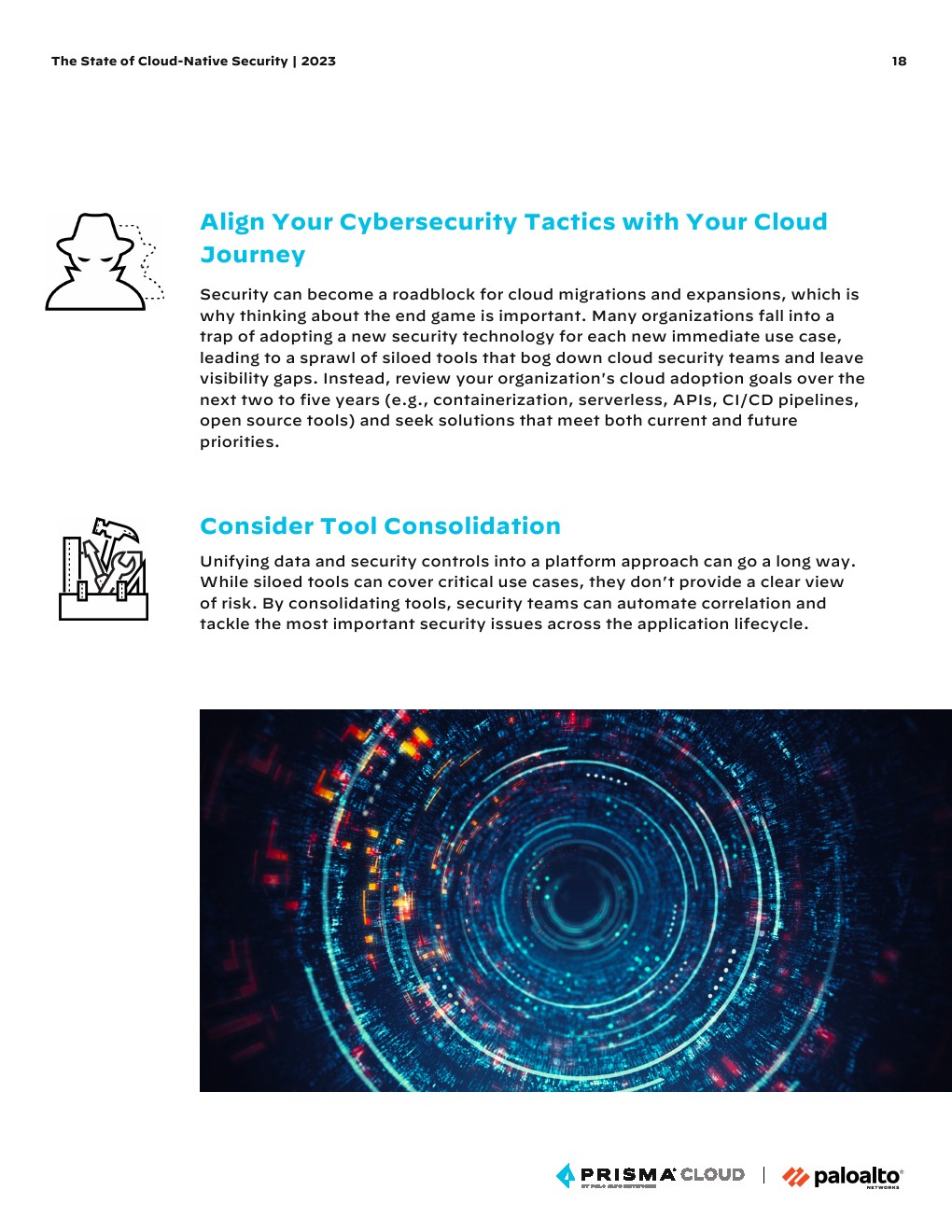 The State of Cloud-Native Security | 2023

18

Align Your Cybersecurity Tactics with Your Cloud Journey

Security can become a roadblock for cloud migrations and expansions, which is why thinking about the end game is important. Many organizations fall into a trap of adopting a new security technology for each new immediate use case, leading to a sprawl of siloed tools that bog down cloud security teams and leave visibility gaps. Instead, review your organization's cloud adoption goals over the next two to five years (e.g., containerization, serverless, APIs, CI/CD pipelines, open source tools) and seek solutions that meet both current and future priorities.

Consider Tool Consolidation

Unifying data and security controls into a platform approach can go a long way. While siloed tools can cover critical use cases, they don't provide a clear view of risk. By consolidating tools, security teams can automate correlation and tackle the most important security issues across the application lifecycle.

PRISMA CLOUD
BY PALO ALTO NETWORKS

paloalto
NETWORKS